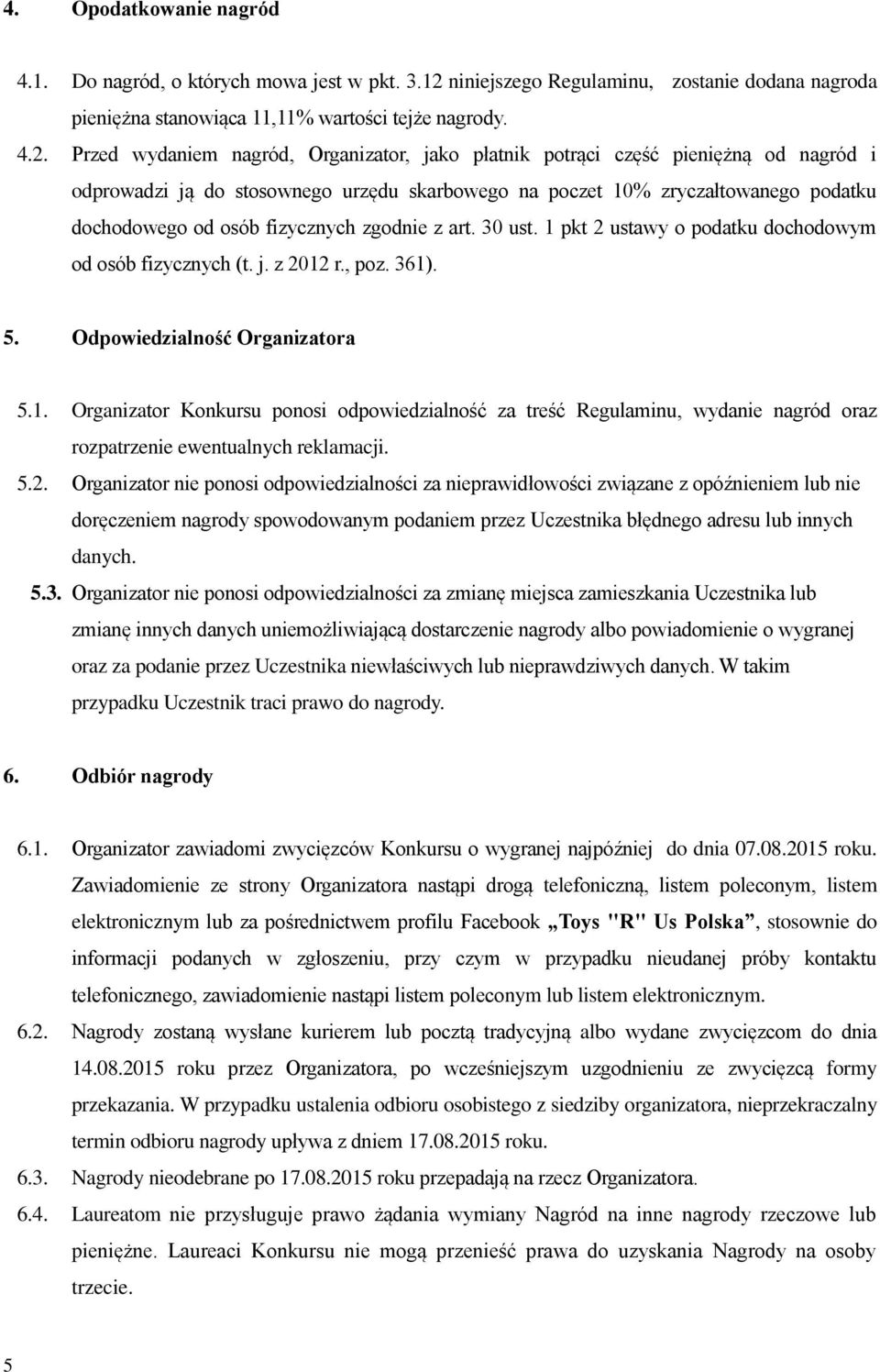 4. Opodatkowanie nagród

4.1. Do nagród, o których mowa jest w pkt. 3.12 niniejszego Regulaminu, zostanie dodana nagroda pieniężna stanowiąca 11,11% wartości tejże nagrody.

4.2. Przed wydaniem nagród, Organizator, jako płatnik potrąci część pieniężną od nagród i odprowadzi ją do stosownego urzędu skarbowego na poczet 10% zryczałtowanego podatku dochodowego od osób fizycznych zgodnie z art. 30 ust. 1 pkt 2 ustawy o podatku dochodowym od osób fizycznych (t. j. z 2012 r., poz. 361).

5. Odpowiedzialność Organizatora

5.1. Organizator Konkursu ponosi odpowiedzialność za treść Regulaminu, wydanie nagród oraz rozpatrzenie ewentualnych reklamacji.

5.2. Organizator nie ponosi odpowiedzialności za nieprawidłowości związane z opóźnieniem lub nie doręczeniem nagrody spowodowanym podaniem przez Uczestnika błędnego adresu lub innych danych.

5.3. Organizator nie ponosi odpowiedzialności za zmianę miejsca zamieszkania Uczestnika lub zmianę innych danych uniemożliwiającą dostarczenie nagrody albo powiadomienie o wygranej oraz za podanie przez Uczestnika niewłaściwych lub nieprawdziwych danych. W takim przypadku Uczestnik traci prawo do nagrody.

6. Odbiór nagrody

6.1. Organizator zawiadomi zwycięzców Konkursu o wygranej najpóźniej do dnia 07.08.2015 roku. Zawiadomienie ze strony Organizatora nastąpi drogą telefoniczną, listem poleconym, listem elektronicznym lub za pośrednictwem profilu Facebook „Toys "R" Us Polska”, stosownie do informacji podanych w zgłoszeniu, przy czym w przypadku nieudanej próby kontaktu telefonicznego, zawiadomienie nastąpi listem poleconym lub listem elektronicznym.

6.2. Nagrody zostaną wysłane kurierem lub pocztą tradycyjną albo wydane zwycięzcom do dnia 14.08.2015 roku przez Organizatora, po wcześniejszym uzgodnieniu ze zwycięzcą formy przekazania. W przypadku ustalenia odbioru osobistego z siedziby organizatora, nieprzekraczalny termin odbioru nagrody upływa z dniem 17.08.2015 roku.

6.3. Nagrody nieodebrane po 17.08.2015 roku przepadają na rzecz Organizatora.

6.4. Laureatom nie przysługuje prawo żądania wymiany Nagród na inne nagrody rzeczowe lub pieniężne. Laureaci Konkursu nie mogą przenieść prawa do uzyskania Nagrody na osoby trzecie.

5